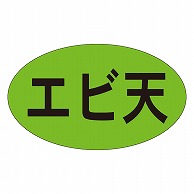 エビ天